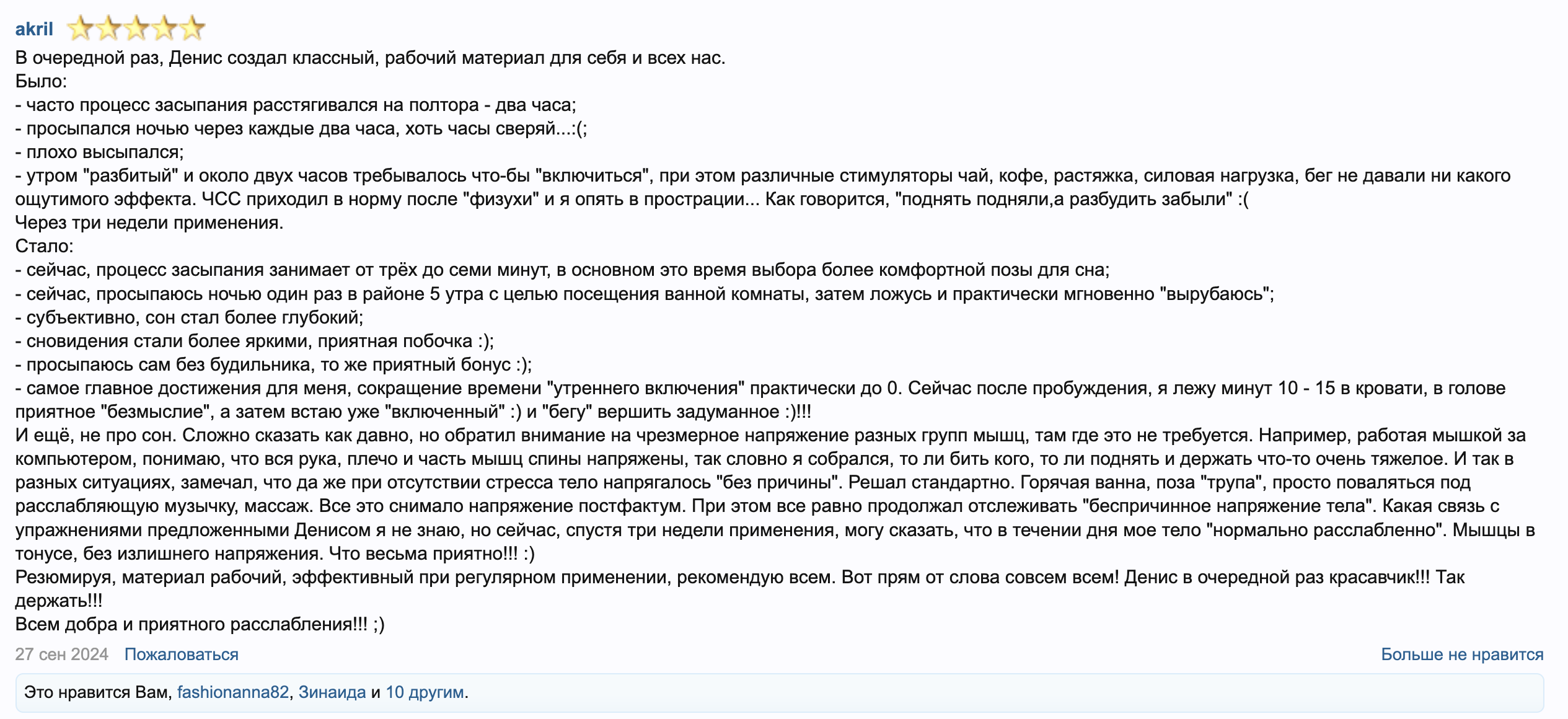 akril

В очередной раз, Денис создал классный, рабочий материал для себя и всех нас.
Было:
- часто процесс засыпания расстягивался на полтора - два часа;
- просыпался ночью через каждые два часа, хоть часы сверяй...:(;
- плохо высыпался;
- утром "разбитый" и около двух часов требывалось что-бы "включиться", при этом различные стимуляторы чай, кофе, растяжка, силовая нагрузка, бег не давали ни какого ощутимого эффекта. ЧСС приходил в норму после "физухи" и я опять в прострации... Как говорится, "поднять подняли,а разбудить забыли" :(
Через три недели применения.
Стало:
- сейчас, процесс засыпания занимает от трёх до семи минут, в основном это время выбора более комфортной позы для сна;
- сейчас, просыпаюсь ночью один раз в районе 5 утра с целью посещения ванной комнаты, затем ложусь и практически мгновенно "вырубаюсь";
- субъективно, сон стал более глубокий;
- сновидения стали более яркими, приятная побочка :);
- просыпаюсь сам без будильника, то же приятный бонус :);
- самое главное достижения для меня, сокращение времени "утреннего включения" практически до 0. Сейчас после пробуждения, я лежу минут 10 - 15 в кровати, в голове приятное "безмыслие", а затем встаю уже "включенный" :) и "бегу" вершить задуманное :)!!!
И ещё, не про сон. Сложно сказать как давно, но обратил внимание на чрезмерное напряжение разных групп мышц, там где это не требуется. Например, работая мышкой за компьютером, понимаю, что вся рука, плечо и часть мышц спины напряжены, так словно я собрался, то ли бить кого, то ли поднять и держать что-то очень тяжелое. И так в разных ситуациях, замечал, что да же при отсутствии стресса тело напрягалось "без причины". Решал стандартно. Горячая ванна, поза "трупа", просто поваляться под расслабляющую музычку, массаж. Все это снимало напряжение постфактум. При этом все равно продолжал отслеживать "беспричинное напряжение тела". Какая связь с упражнениями предложенными Денисом я не знаю, но сейчас, спустя три недели применения, могу сказать, что в течении дня мое тело "нормально расслабленно". Мышцы в тонусе, без излишнего напряжения. Что весьма приятно!!! :)
Резюмируя, материал рабочий, эффективный при регулярном применении, рекомендую всем. Вот прям от слова совсем всем! Денис в очередной раз красавчик!!! Так держать!!!
Всем добра и приятного расслабления!!! ;)

27 сен 2024 Пожаловаться Больше не нравится

Это нравится Вам, fashionanna82, Зинаида и 10 другим.